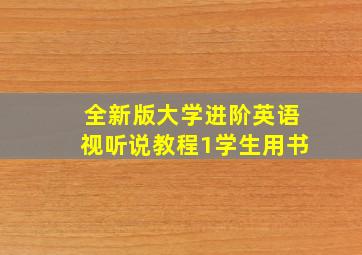 全新版大学进阶英语
视听说教程1学生用书